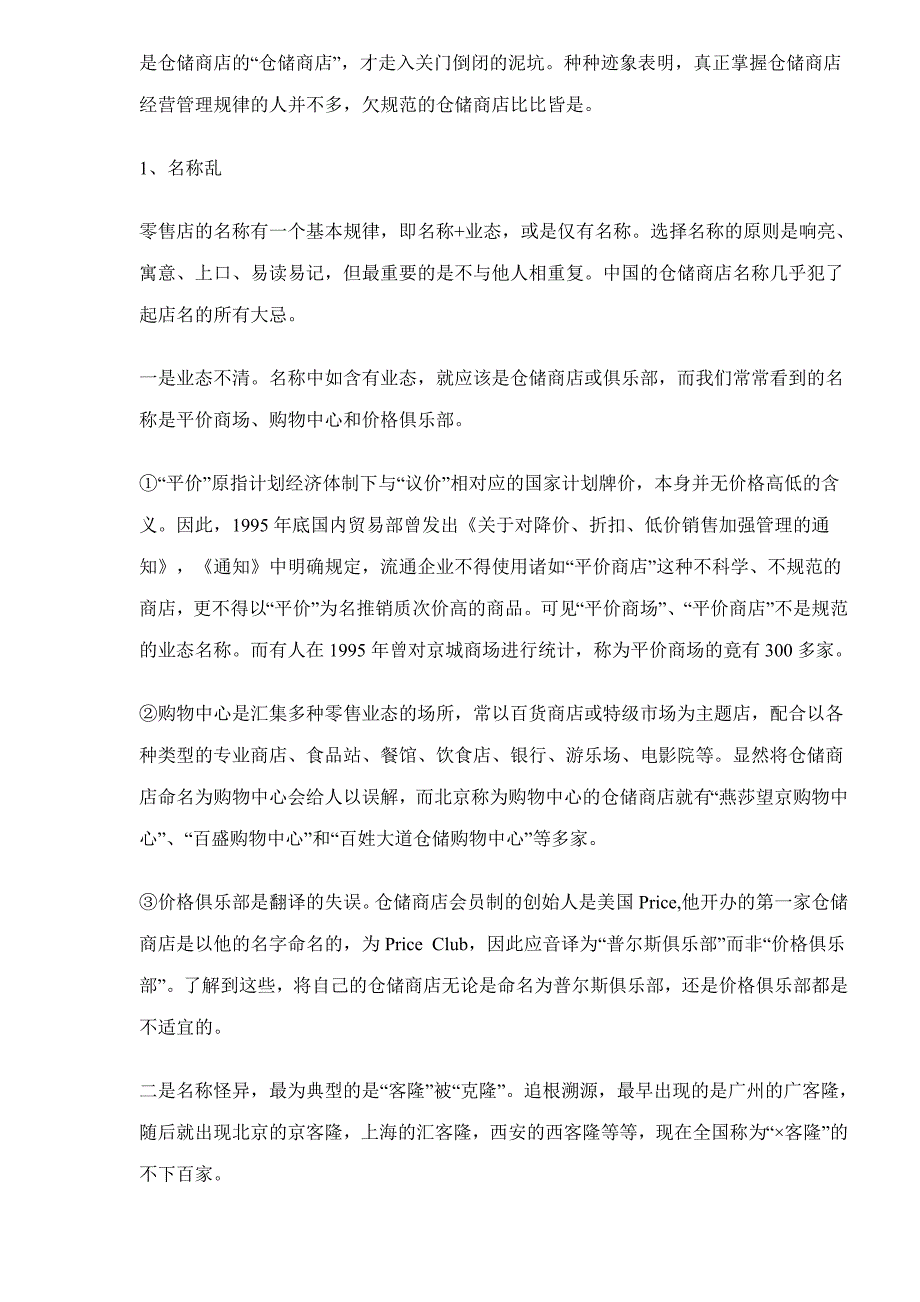 是仓储商店的“仓储商店”，才走入关门倒闭的泥坑。种种迹象表明，真正掌握仓储商店经营管理规律的人并不多，欠规范的仓储商店比比皆是。

1、名称乱

零售店的名称有一个基本规律，即名称+业态，或是仅有名称。选择名称的原则是响亮、寓意、上口、易读易记，但最重要的是不与他人相重复。中国的仓储商店名称几乎犯了起店名的所有大忌。

一是业态不清。名称中如含有业态，就应该是仓储商店或俱乐部，而我们常常看到的名称是平价商场、购物中心和价格俱乐部。

①“平价”原指计划经济体制下与“议价”相对应的国家计划牌价，本身并无价格高低的含义。因此，1995 年底国内贸易部曾发出《关于对降价、折扣、低价销售加强管理的通知》，《通知》中明确规定，流通企业不得使用诸如“平价商店”这种不科学、不规范的商店，更不得以“平价”为名推销质次价高的商品。可见“平价商场”、“平价商店”不是规范的业态名称。而有人在 1995 年曾对京城商场进行统计，称为平价商场的竟有 300 多家。

②购物中心是汇集多种零售业态的场所，常以百货商店或特级市场为主题店，配合以各种类型的专业商店、食品站、餐馆、饮食店、银行、游乐场、电影院等。显然将仓储商店命名为购物中心会给人以误解，而北京称为购物中心的仓储商店就有“燕莎望京购物中心”、“百盛购物中心”和“百姓大道仓储购物中心”等多家。

③价格俱乐部是翻译的失误。仓储商店会员制的创始人是美国 Price,他开办的第一家仓储商店是以他的名字命名的，为 Price Club，因此应音译为“普尔斯俱乐部”而非“价格俱乐部”。了解到这些，将自己的仓储商店无论是命名为普尔斯俱乐部，还是价格俱乐部都是不适宜的。

二是名称怪异，最为典型的是“客隆”被“克隆”。追根溯源，最早出现的是广州的广客隆，随后就出现北京的京客隆，上海的汇客隆，西安的西客隆等等，现在全国称为“×客隆”的不下百家。